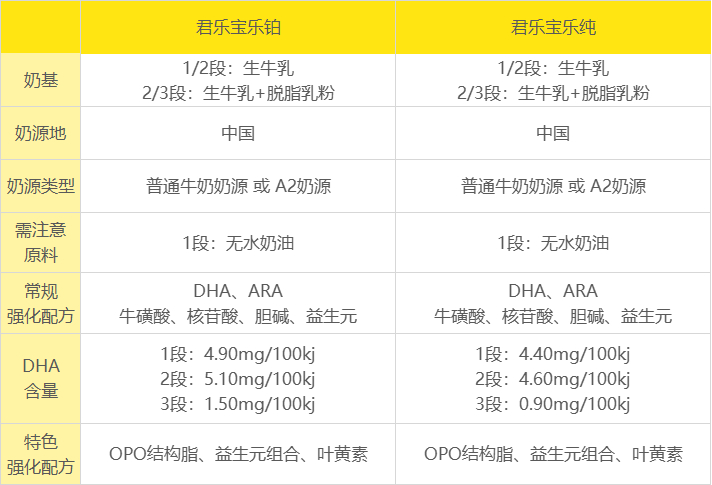 |  | 君乐宝乐铂 | 君乐宝乐纯 |
|---|---|---|
| 奶基 | 1/2段：生牛乳 2/3段：生牛乳+脱脂乳粉 | 1/2段：生牛乳 2/3段：生牛乳+脱脂乳粉 |
| 奶源地 | 中国 | 中国 |
| 奶源类型 | 普通牛奶奶源 或 A2奶源 | 普通牛奶奶源 或 A2奶源 |
| 需注意原料 | 1段：无水奶油 | 1段：无水奶油 |
| 常规强化配方 | DHA、ARA 牛磺酸、核苷酸、胆碱、益生元 | DHA、ARA 牛磺酸、核苷酸、胆碱、益生元 |
| DHA含量 | 1段：4.90mg/100kj 2段：5.10mg/100kj 3段：1.50mg/100kj | 1段：4.40mg/100kj 2段：4.60mg/100kj 3段：0.90mg/100kj |
| 特色强化配方 | OPO结构脂、益生元组合、叶黄素 | OPO结构脂、益生元组合、叶黄素 |